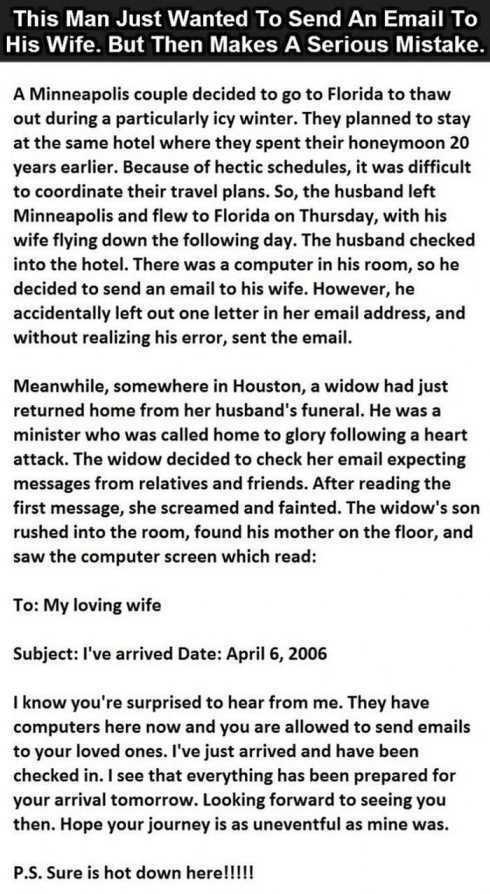 This Man Just Wanted To Send An Email To His Wife. But Then Makes A Serious Mistake.

A Minneapolis couple decided to go to Florida to thaw out during a particularly icy winter. They planned to stay at the same hotel where they spent their honeymoon 20 years earlier. Because of hectic schedules, it was difficult to coordinate their travel plans. So, the husband left Minneapolis and flew to Florida on Thursday, with his wife flying down the following day. The husband checked into the hotel. There was a computer in his room, so he decided to send an email to his wife. However, he accidentally left out one letter in her email address, and without realizing his error, sent the email.

Meanwhile, somewhere in Houston, a widow had just returned home from her husband's funeral. He was a minister who was called home to glory following a heart attack. The widow decided to check her email expecting messages from relatives and friends. After reading the first message, she screamed and fainted. The widow's son rushed into the room, found his mother on the floor, and saw the computer screen which read:

To: My loving wife

Subject: I've arrived Date: April 6, 2006

I know you're surprised to hear from me. They have computers here now and you are allowed to send emails to your loved ones. I've just arrived and have been checked in. I see that everything has been prepared for your arrival tomorrow. Looking forward to seeing you then. Hope your journey is as uneventful as mine was.

P.S. Sure is hot down here!!!!!